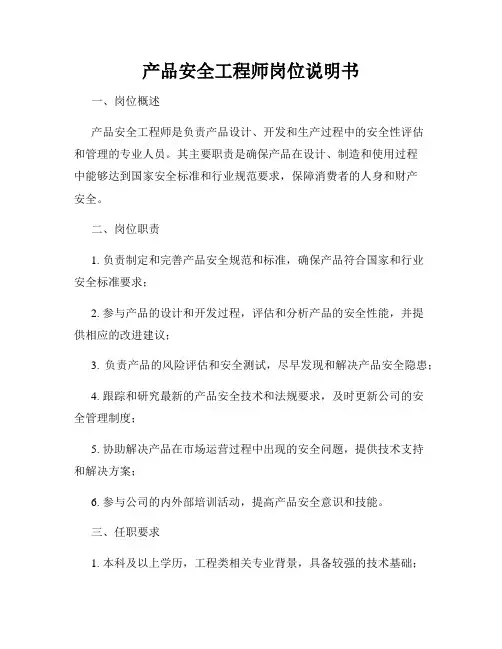 产品安全工程师岗位说明书

一、岗位概述

产品安全工程师是负责产品设计、开发和生产过程中的安全性评估和管理的专业人员。其主要职责是确保产品在设计、制造和使用过程中能够达到国家安全标准和行业规范要求，保障消费者的人身和财产安全。

二、岗位职责

1. 负责制定和完善产品安全规范和标准，确保产品符合国家和行业安全标准要求；

2. 参与产品的设计和开发过程，评估和分析产品的安全性能，并提供相应的改进建议；

3. 负责产品的风险评估和安全测试，尽早发现和解决产品安全隐患；

4. 跟踪和研究最新的产品安全技术和法规要求，及时更新公司的安全管理制度；

5. 协助解决产品在市场运营过程中出现的安全问题，提供技术支持和解决方案；

6. 参与公司的内外部培训活动，提高产品安全意识和技能。

三、任职要求

1. 本科及以上学历，工程类相关专业背景，具备较强的技术基础；